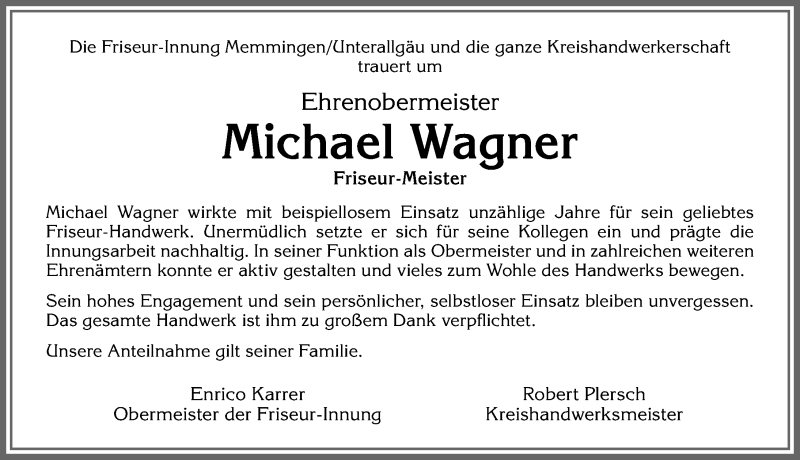 Die Friseur-Innung Memmingen/Unterallgäu und die ganze Kreishandwerkerschaft trauert um

Ehrenobermeister

Michael Wagner

Friseur-Meister

Michael Wagner wirkte mit beispiellosem Einsatz unzählige Jahre für sein geliebtes Friseur-Handwerk. Unermüdlich setzte er sich für seine Kollegen ein und prägte die Innungsarbeit nachhaltig. In seiner Funktion als Obermeister und in zahlreichen weiteren Ehrenämtern konnte er aktiv gestalten und vieles zum Wohle des Handwerks bewegen.

Sein hohes Engagement und sein persönlicher, selbstloser Einsatz bleiben unvergessen. Das gesamte Handwerk ist ihm zu großem Dank verpflichtet.

Unsere Anteilnahme gilt seiner Familie.

Enrico Karrer
Obermeister der Friseur-Innung

Robert Plersch
Kreishandwerksmeister